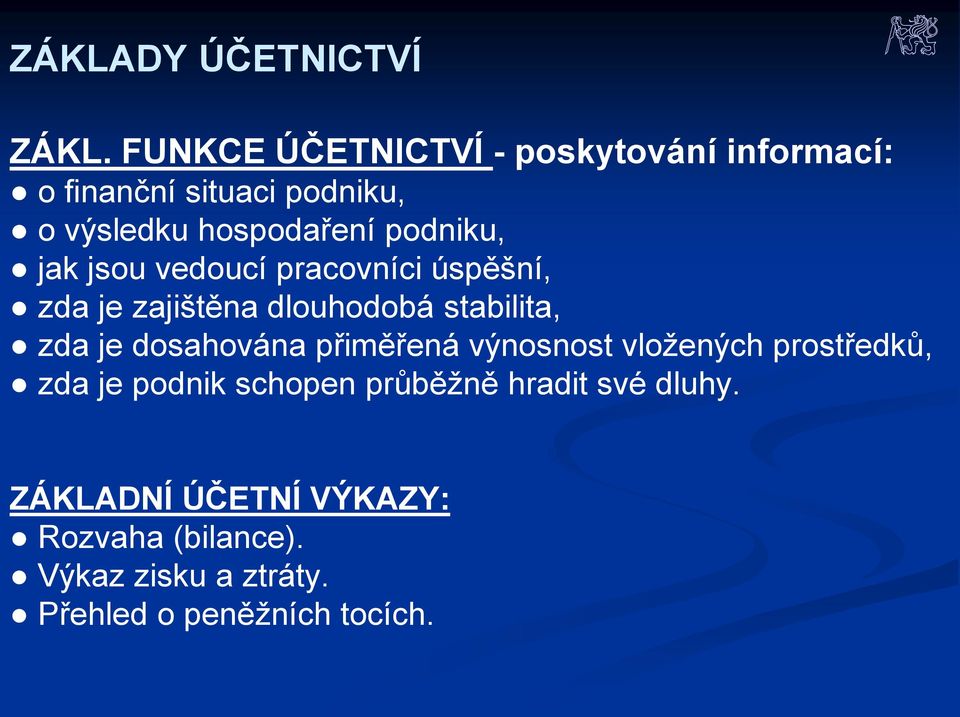 ZÁKLADY ÚČETNICTVÍ

ZÁKL. FUNKCE ÚČETNICTVÍ - poskytování informací:
● o finanční situaci podniku,
● o výsledku hospodaření podniku,
● jak jsou vedoucí pracovníci úspěšní,
● zda je zajištěna dlouhodobá stabilita,
● zda je dosahována přiměřená výnosnost vložených prostředků,
● zda je podnik schopen průběžně hradit své dluhy.

ZÁKLADNÍ ÚČETNÍ VÝKAZY:
● Rozvaha (bilance).
● Výkaz zisku a ztráty.
● Přehled o peněžních tocích.